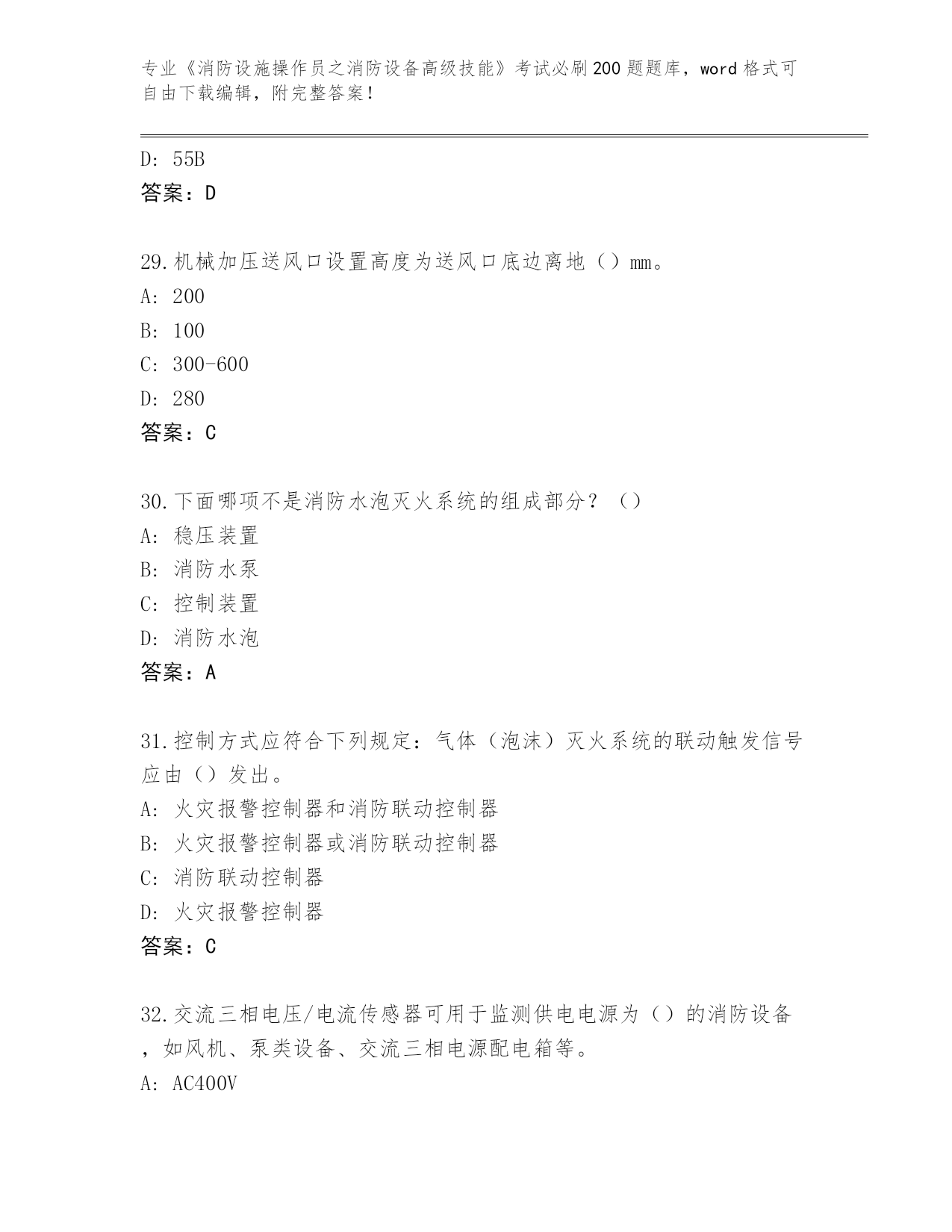 专业《消防设施操作员之消防设备高级技能》考试必刷200题题库，word格式可自由下载编辑，附完整答案！

D: 55B
答案：D

29.机械加压送风口设置高度为送风口底边离地（）mm。
A: 200
B: 100
C: 300-600
D: 280
答案：C

30.下面哪项不是消防水泡灭火系统的组成部分？（）
A: 稳压装置
B: 消防水泵
C: 控制装置
D: 消防水泡
答案：A

31.控制方式应符合下列规定：气体（泡沫）灭火系统的联动触发信号应由（）发出。
A: 火灾报警控制器和消防联动控制器
B: 火灾报警控制器或消防联动控制器
C: 消防联动控制器
D: 火灾报警控制器
答案：C

32.交流三相电压/电流传感器可用于监测供电电源为（）的消防设备，如风机、泵类设备、交流三相电源配电箱等。
A: AC400V